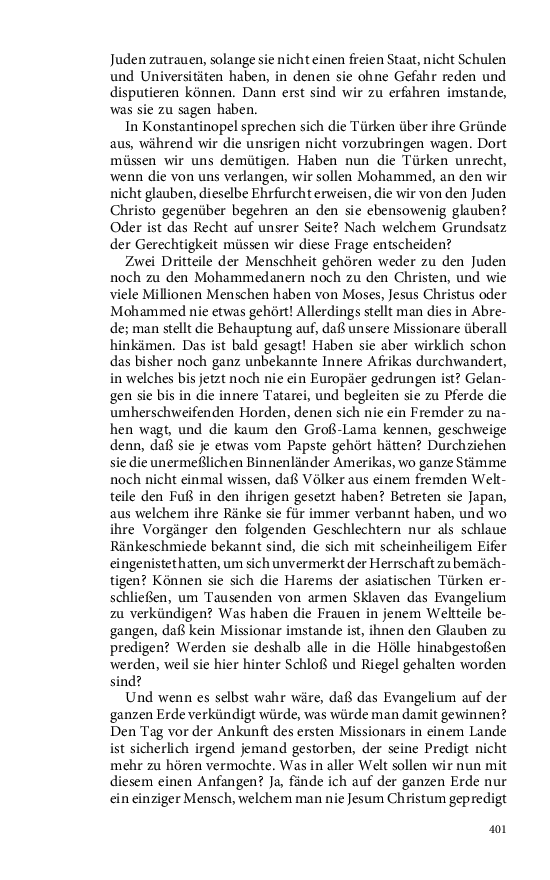 Juden zutrauen, solange sie nicht einen freien Staat, nicht Schulen und Universitäten haben, in denen sie ohne Gefahr reden und disputieren können. Dann erst sind wir zu erfahren imstande, was sie zu sagen haben.

In Konstantinopel sprechen sich die Türken über ihre Gründe aus, während wir die unsrigen nicht vorzubringen wagen. Dort müssen wir uns demütigen. Haben nun die Türken unrecht, wenn die von uns verlangen, wir sollen Mohammed, an den wir nicht glauben, dieselbe Ehrfurcht erweisen, die wir von den Juden Christo gegenüber begehren an den sie ebensowenig glauben? Oder ist das Recht auf unsrer Seite? Nach welchem Grundsatz der Gerechtigkeit müssen wir diese Frage entscheiden?

Zwei Dritteile der Menschheit gehören weder zu den Juden noch zu den Mohammedanern noch zu den Christen, und wie viele Millionen Menschen haben von Moses, Jesus Christus oder Mohammed nie etwas gehört! Allerdings stellt man dies in Abrede; man stellt die Behauptung auf, daß unsere Missionare überall hinkämen. Das ist bald gesagt! Haben sie aber wirklich schon das bisher noch ganz unbekannte Innere Afrikas durchwandert, in welches bis jetzt noch nie ein Europäer gedrungen ist? Gelangen sie bis in die innere Tatarei, und begleiten sie zu Pferde die umherschweifenden Horden, denen sich nie ein Fremder zu nahen wagt, und die kaum den Groß-Lama kennen, geschweige denn, daß sie je etwas vom Papste gehört hätten? Durchziehen sie die unermeßlichen Binnenländer Amerikas, wo ganze Stämme noch nicht einmal wissen, daß Völker aus einem fremden Weltteile den Fuß in den ihrigen gesetzt haben? Betreten sie Japan, aus welchem ihre Ränke sie für immer verbannt haben, und wo ihre Vorgänger den folgenden Geschlechtern nur als schlaue Ränkeschmiede bekannt sind, die sich mit scheinheiligem Eifer eingenistet hatten, um sich unvermerkt der Herrschaft zu bemächtigen? Können sie sich die Harems der asiatischen Türken erschließen, um Tausenden von armen Sklaven das Evangelium zu verkündigen? Was haben die Frauen in jenem Weltteile begangen, daß kein Missionar imstande ist, ihnen den Glauben zu predigen? Werden sie deshalb alle in die Hölle hinabgestoßen werden, weil sie hier hinter Schloß und Riegel gehalten worden sind?

Und wenn es selbst wahr wäre, daß das Evangelium auf der ganzen Erde verkündigt würde, was würde man damit gewinnen? Den Tag vor der Ankunft des ersten Missionars in einem Lande ist sicherlich irgend jemand gestorben, der seine Predigt nicht mehr zu hören vermochte. Was in aller Welt sollen wir nun mit diesem einen Anfangen? Ja, fände ich auf der ganzen Erde nur ein einziger Mensch, welchem man nie Jesum Christum gepredigt

401